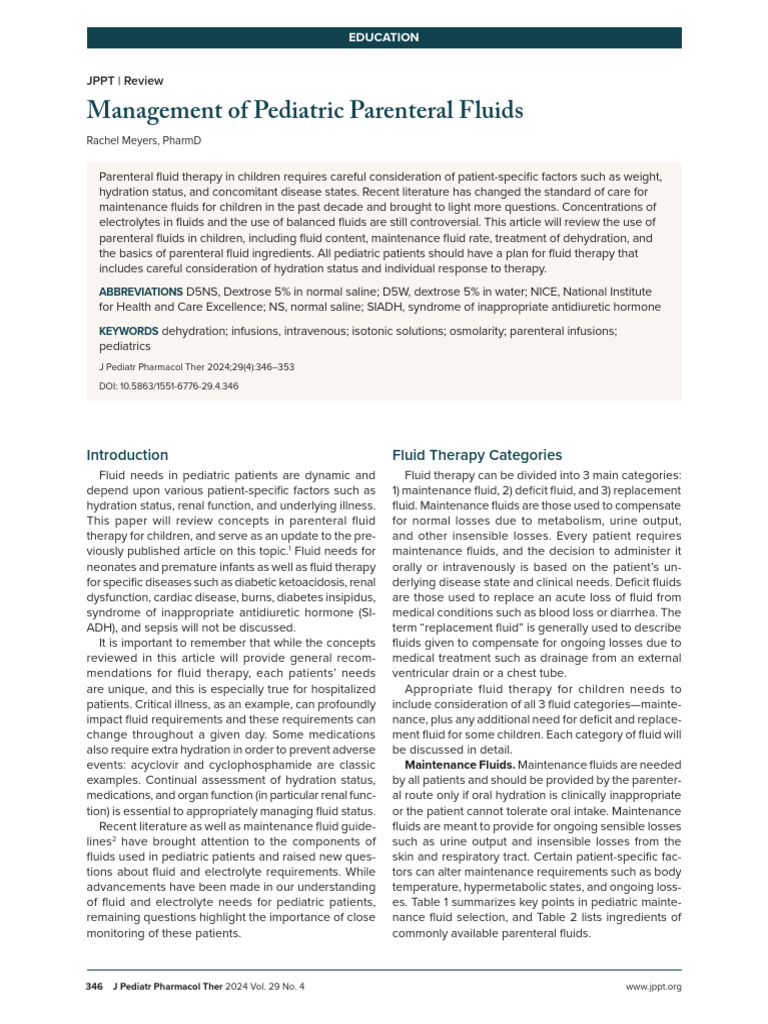 EDUCATION

JPPT | Review

Management of Pediatric Parenteral Fluids

Rachel Meyers, PharmD

Parenteral fluid therapy in children requires careful consideration of patient-specific factors such as weight, hydration status, and concomitant disease states. Recent literature has changed the standard of care for maintenance fluids for children in the past decade and brought to light more questions. Concentrations of electrolytes in fluids and the use of balanced fluids are still controversial. This article will review the use of parenteral fluids in children, including fluid content, maintenance fluid rate, treatment of dehydration, and the basics of parenteral fluid ingredients. All pediatric patients should have a plan for fluid therapy that includes careful consideration of hydration status and individual response to therapy.

ABBREVIATIONS D5NS, Dextrose 5% in normal saline; D5W, dextrose 5% in water; NICE, National Institute for Health and Care Excellence; NS, normal saline; SIADH, syndrome of inappropriate antidiuretic hormone

KEYWORDS dehydration; infusions, intravenous; isotonic solutions; osmolarity; parenteral infusions; pediatrics

J Pediatr Pharmacol Ther 2024;29(4):346–353

DOI: 10.5863/1551-6776-29.4.346

Introduction

Fluid needs in pediatric patients are dynamic and depend upon various patient-specific factors such as hydration status, renal function, and underlying illness. This paper will review concepts in parenteral fluid therapy for children, and serve as an update to the previously published article on this topic.$^{1}$ Fluid needs for neonates and premature infants as well as fluid therapy for specific diseases such as diabetic ketoacidosis, renal dysfunction, cardiac disease, burns, diabetes insipidus, syndrome of inappropriate antidiuretic hormone (SIADH), and sepsis will not be discussed.

It is important to remember that while the concepts reviewed in this article will provide general recommendations for fluid therapy, each patients' needs are unique, and this is especially true for hospitalized patients. Critical illness, as an example, can profoundly impact fluid requirements and these requirements can change throughout a given day. Some medications also require extra hydration in order to prevent adverse events: acyclovir and cyclophosphamide are classic examples. Continual assessment of hydration status, medications, and organ function (in particular renal function) is essential to appropriately managing fluid status.

Recent literature as well as maintenance fluid guidelines$^{2}$ have brought attention to the components of fluids used in pediatric patients and raised new questions about fluid and electrolyte requirements. While advancements have been made in our understanding of fluid and electrolyte needs for pediatric patients, remaining questions highlight the importance of close monitoring of these patients.

Fluid Therapy Categories

Fluid therapy can be divided into 3 main categories: 1) maintenance fluid, 2) deficit fluid, and 3) replacement fluid. Maintenance fluids are those used to compensate for normal losses due to metabolism, urine output, and other insensible losses. Every patient requires maintenance fluids, and the decision to administer it orally or intravenously is based on the patient's underlying disease state and clinical needs. Deficit fluids are those used to replace an acute loss of fluid from medical conditions such as blood loss or diarrhea. The term "replacement fluid" is generally used to describe fluids given to compensate for ongoing losses due to medical treatment such as drainage from an external ventricular drain or a chest tube.

Appropriate fluid therapy for children needs to include consideration of all 3 fluid categories—maintenance, plus any additional need for deficit and replacement fluid for some children. Each category of fluid will be discussed in detail.

Maintenance Fluids. Maintenance fluids are needed by all patients and should be provided by the parenteral route only if oral hydration is clinically inappropriate or the patient cannot tolerate oral intake. Maintenance fluids are meant to provide for ongoing sensible losses such as urine output and insensible losses from the skin and respiratory tract. Certain patient-specific factors can alter maintenance requirements such as body temperature, hypermetabolic states, and ongoing losses. Table 1 summarizes key points in pediatric maintenance fluid selection, and Table 2 lists ingredients of commonly available parenteral fluids.

346 J Pediatr Pharmacol Ther 2024 Vol. 29 No. 4 www.jppt.org